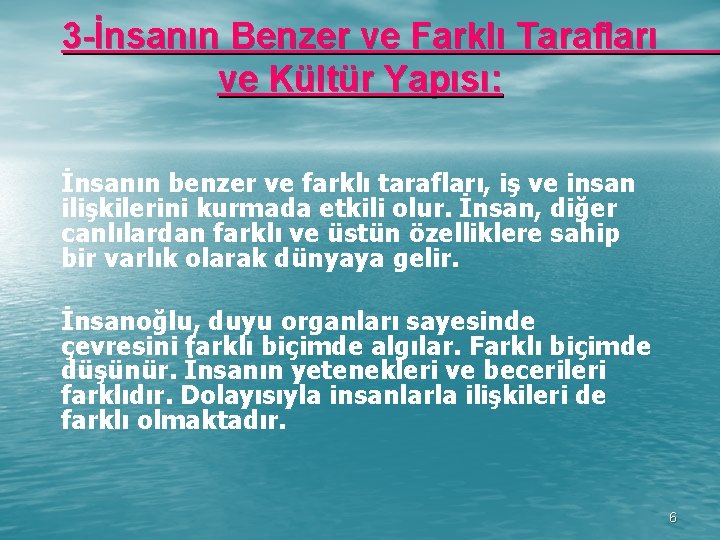 3-İnsanın Benzer ve Farklı Tarafları ve Kültür Yapısı:

İnsanın benzer ve farklı tarafları, iş ve insan ilişkilerini kurmada etkili olur. İnsan, diğer canlılardan farklı ve üstün özelliklere sahip bir varlık olarak dünyaya gelir.

İnsanoğlu, duyu organları sayesinde çevresini farklı biçimde algılar. Farklı biçimde düşünür. İnsanın yetenekleri ve becerileri farklıdır. Dolayısıyla insanlarla ilişkileri de farklı olmaktadır.

6